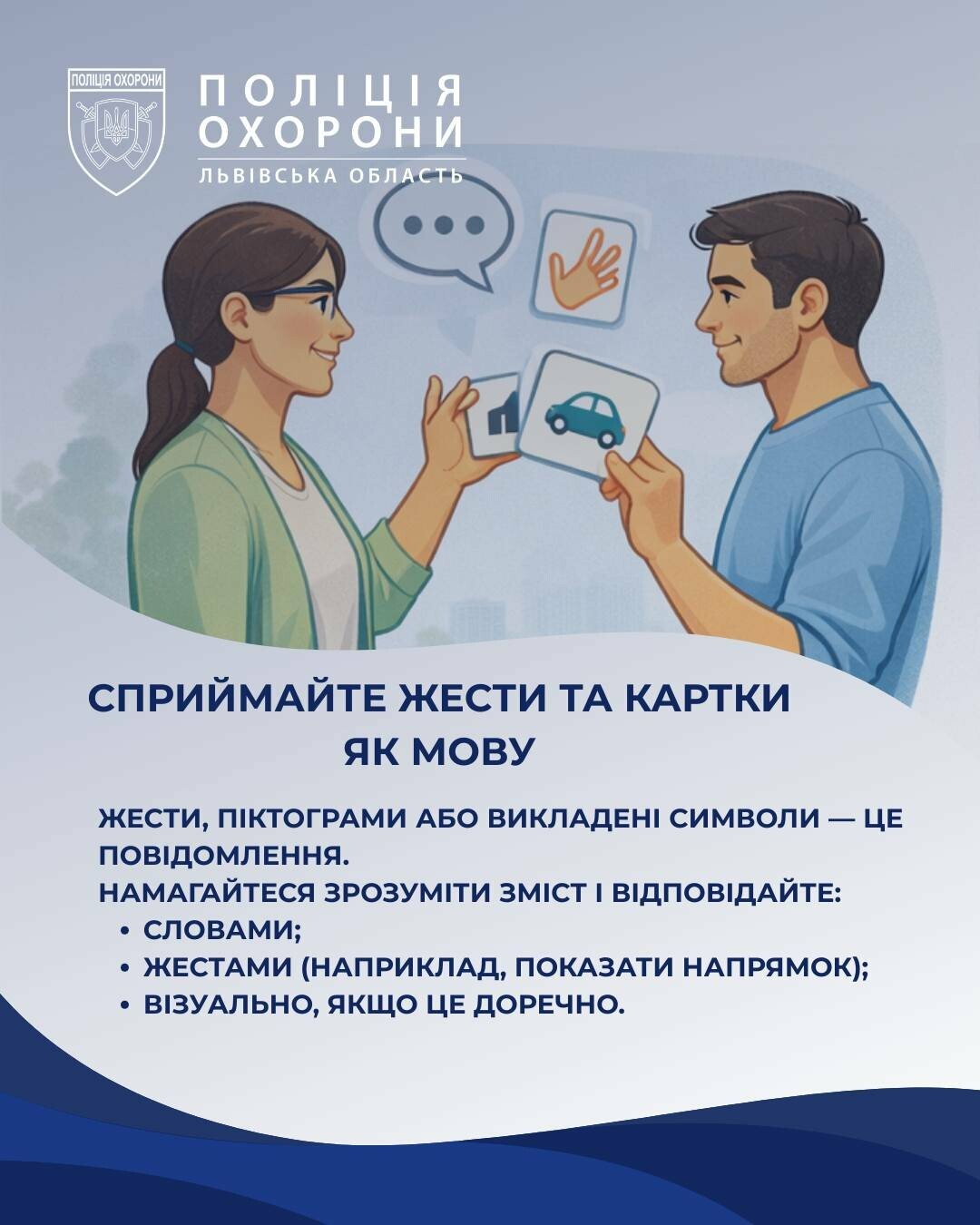 ПОЛІЦІЯ ОХОРОНИ

ПОЛІЦІЯ
ОХОРОНИ
ЛЬВІВСЬКА ОБЛАСТЬ

СПРИЙМАЙТЕ ЖЕСТИ ТА КАРТКИ
ЯК МОВУ

ЖЕСТИ, ПІКТОГРАМИ АБО ВИКЛАДЕНІ СИМВОЛИ — ЦЕ ПОВІДОМЛЕННЯ.
НАМАГАЙТЕСЯ ЗРОЗУМІТИ ЗМІСТ І ВІДПОВІДАЙТЕ:
• СЛОВАМИ;
• ЖЕСТАМИ (НАПРИКЛАД, ПОКАЗАТИ НАПРЯМОК);
• ВІЗУАЛЬНО, ЯКЩО ЦЕ ДОРЕЧНО.